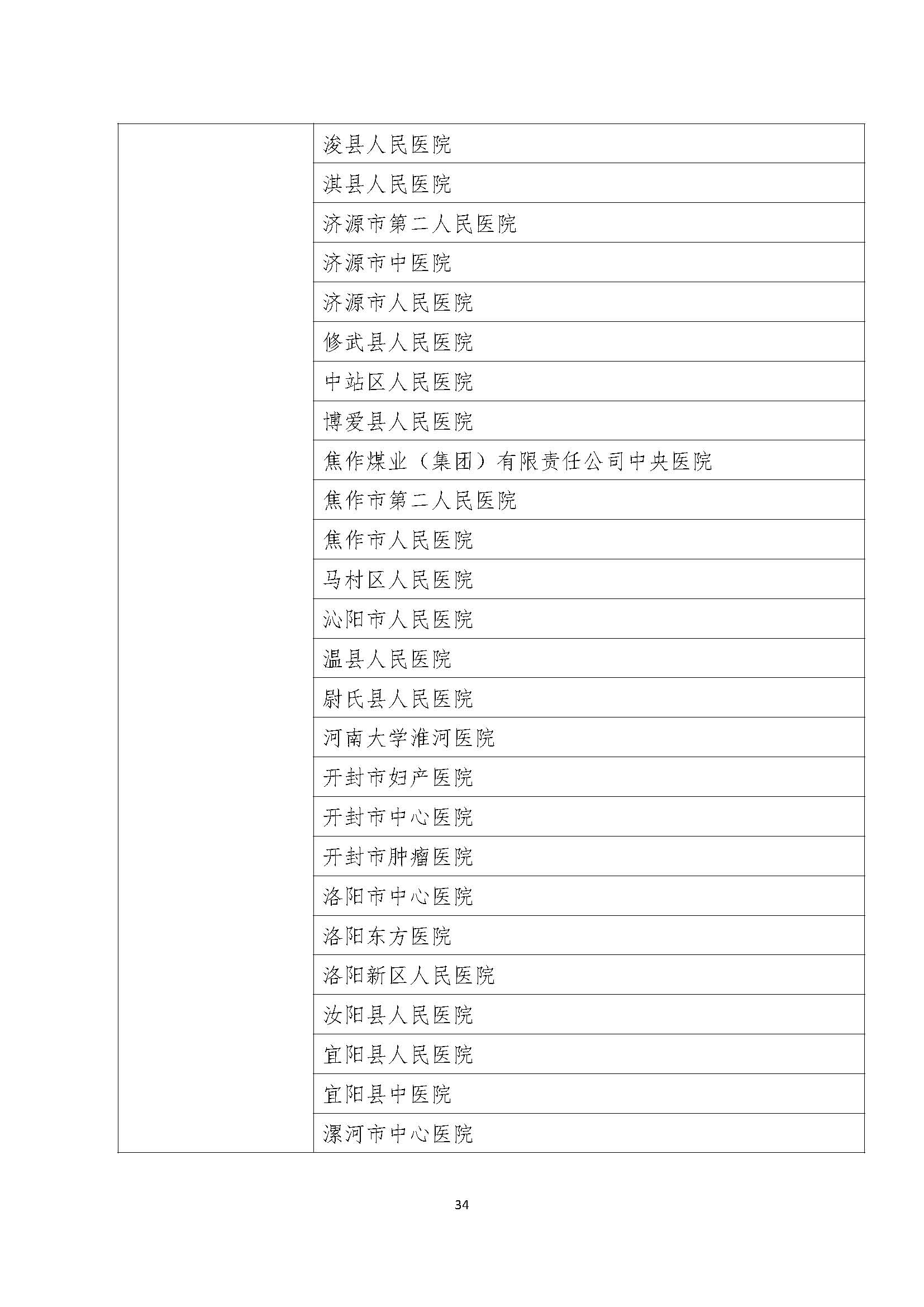 |  |  |
|---|---|
|  | 浚县人民医院 |
|  | 淇县人民医院 |
|  | 济源市第二人民医院 |
|  | 济源市中医院 |
|  | 济源市人民医院 |
|  | 修武县人民医院 |
|  | 中站区人民医院 |
|  | 博爱县人民医院 |
|  | 焦作煤业（集团）有限责任公司中央医院 |
|  | 焦作市第二人民医院 |
|  | 焦作市人民医院 |
|  | 马村区人民医院 |
|  | 沁阳市人民医院 |
|  | 温县人民医院 |
|  | 尉氏县人民医院 |
|  | 河南大学淮河医院 |
|  | 开封市妇产医院 |
|  | 开封市中心医院 |
|  | 开封市肿瘤医院 |
|  | 洛阳市中心医院 |
|  | 洛阳东方医院 |
|  | 洛阳新区人民医院 |
|  | 汝阳县人民医院 |
|  | 宜阳县人民医院 |
|  | 宜阳县中医院 |
|  | 漯河市中心医院 |

34